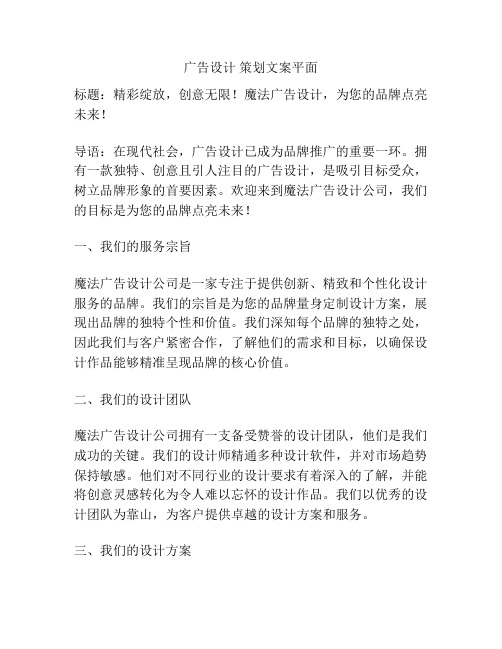 广告设计 策划文案平面

标题：精彩绽放，创意无限！魔法广告设计，为您的品牌点亮未来！

导语：在现代社会，广告设计已成为品牌推广的重要一环。拥有一款独特、创意且引人注目的广告设计，是吸引目标受众，树立品牌形象的首要因素。欢迎来到魔法广告设计公司，我们的目标是为您的品牌点亮未来！

一、我们的服务宗旨

魔法广告设计公司是一家专注于提供创新、精致和个性化设计服务的品牌。我们的宗旨是为您的品牌量身定制设计方案，展现出品牌的独特个性和价值。我们深知每个品牌的独特之处，因此我们与客户紧密合作，了解他们的需求和目标，以确保设计作品能够精准呈现品牌的核心价值。

二、我们的设计团队

魔法广告设计公司拥有一支备受赞誉的设计团队，他们是我们成功的关键。我们的设计师精通多种设计软件，并对市场趋势保持敏感。他们对不同行业的设计要求有着深入的了解，并能将创意灵感转化为令人难以忘怀的设计作品。我们以优秀的设计团队为靠山，为客户提供卓越的设计方案和服务。

三、我们的设计方案